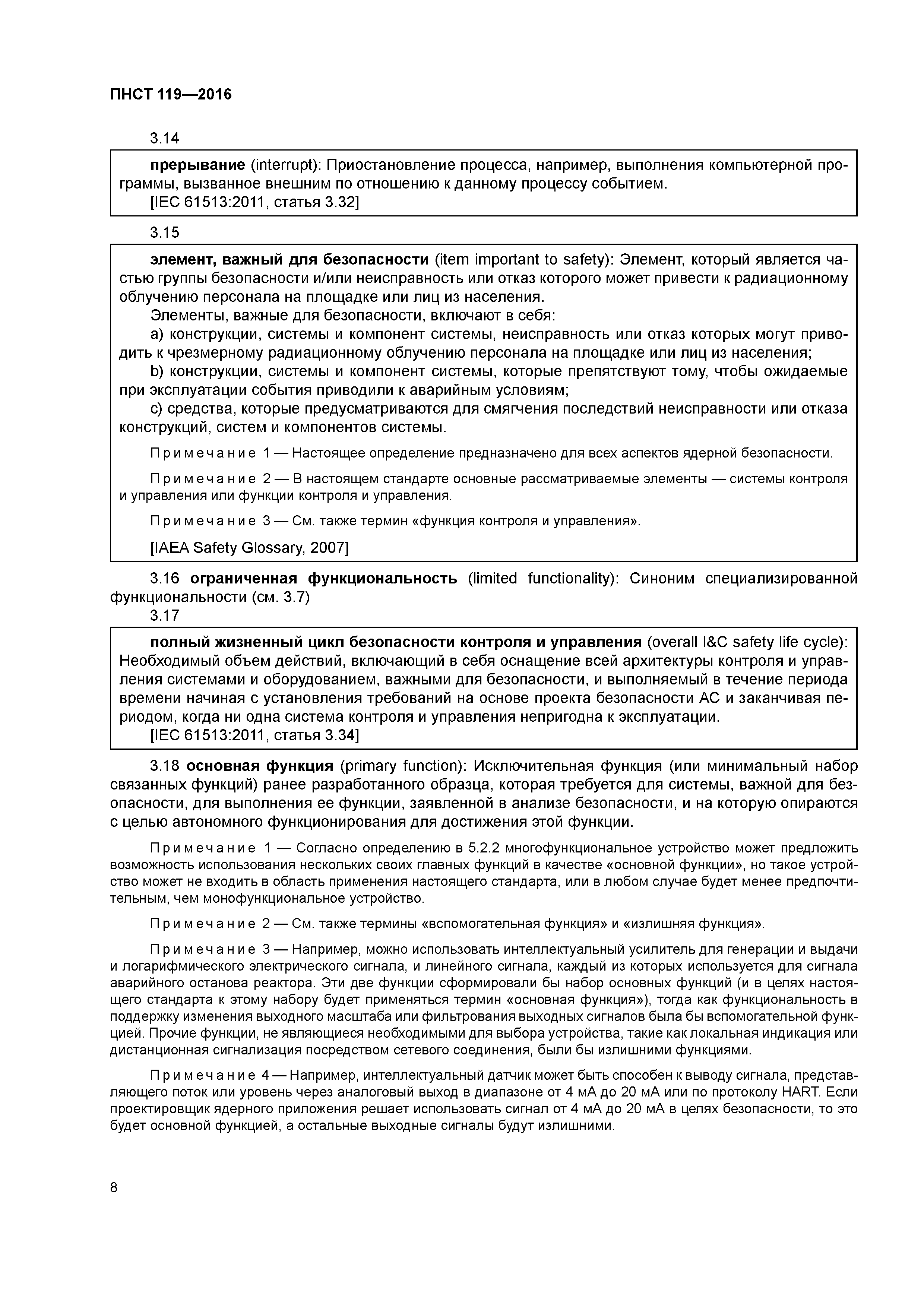 ПНСТ 119—2016

3.14

прерывание (interrupt): Приостановление процесса, например, выполнения компьютерной программы, вызванное внешним по отношению к данному процессу событием.
[IEC 61513:2011, статья 3.32]

3.15

элемент, важный для безопасности (item important to safety): Элемент, который является частью группы безопасности и/или неисправность или отказ которого может привести к радиационному облучению персонала на площадке или лиц из населения.

Элементы, важные для безопасности, включают в себя:

a) конструкции, системы и компонент системы, неисправность или отказ которых могут приводить к чрезмерному радиационному облучению персонала на площадке или лиц из населения;

b) конструкции, системы и компонент системы, которые препятствуют тому, чтобы ожидаемые при эксплуатации события приводили к аварийным условиям;

c) средства, которые предусматриваются для смягчения последствий неисправности или отказа конструкций, систем и компонентов системы.

Примечание 1 — Настоящее определение предназначено для всех аспектов ядерной безопасности.

Примечание 2 — В настоящем стандарте основные рассматриваемые элементы — системы контроля и управления или функции контроля и управления.

Примечание 3 — См. также термин «функция контроля и управления».

[IAEA Safety Glossary, 2007]

3.16 ограниченная функциональность (limited functionality): Синоним специализированной функциональности (см. 3.7)

3.17

полный жизненный цикл безопасности контроля и управления (overall I&C safety life cycle): Необходимый объем действий, включающий в себя оснащение всей архитектуры контроля и управления системами и оборудованием, важными для безопасности, и выполняемый в течение периода времени начиная с установления требований на основе проекта безопасности АС и заканчивая периодом, когда ни одна система контроля и управления непригодна к эксплуатации.
[IEC 61513:2011, статья 3.34]

3.18 основная функция (primary function): Исключительная функция (или минимальный набор связанных функций) ранее разработанного образца, которая требуется для системы, важной для безопасности, для выполнения ее функции, заявленной в анализе безопасности, и на которую опираются с целью автономного функционирования для достижения этой функции.

Примечание 1 — Согласно определению в 5.2.2 многофункциональное устройство может предложить возможность использования нескольких своих главных функций в качестве «основной функции», но такое устройство может не входить в область применения настоящего стандарта, или в любом случае будет менее предпочтительным, чем монофункциональное устройство.

Примечание 2 — См. также термины «вспомогательная функция» и «излишняя функция».

Примечание 3 — Например, можно использовать интеллектуальный усилитель для генерации и выдачи и логарифмического электрического сигнала, и линейного сигнала, каждый из которых используется для сигнала аварийного останова реактора. Эти две функции сформировали бы набор основных функций (и в целях настоящего стандарта к этому набору будет применяться термин «основная функция»), тогда как функциональность в поддержку изменения выходного масштаба или фильтрования выходных сигналов была бы вспомогательной функцией. Прочие функции, не являющиеся необходимыми для выбора устройства, такие как локальная индикация или дистанционная сигнализация посредством сетевого соединения, были бы излишними функциями.

Примечание 4 — Например, интеллектуальный датчик может быть способен к выводу сигнала, представляющего поток или уровень через аналоговый выход в диапазоне от 4 мА до 20 мА или по протоколу HART. Если проектировщик ядерного приложения решает использовать сигнал от 4 мА до 20 мА в целях безопасности, то это будет основной функцией, а остальные выходные сигналы будут излишними.

8